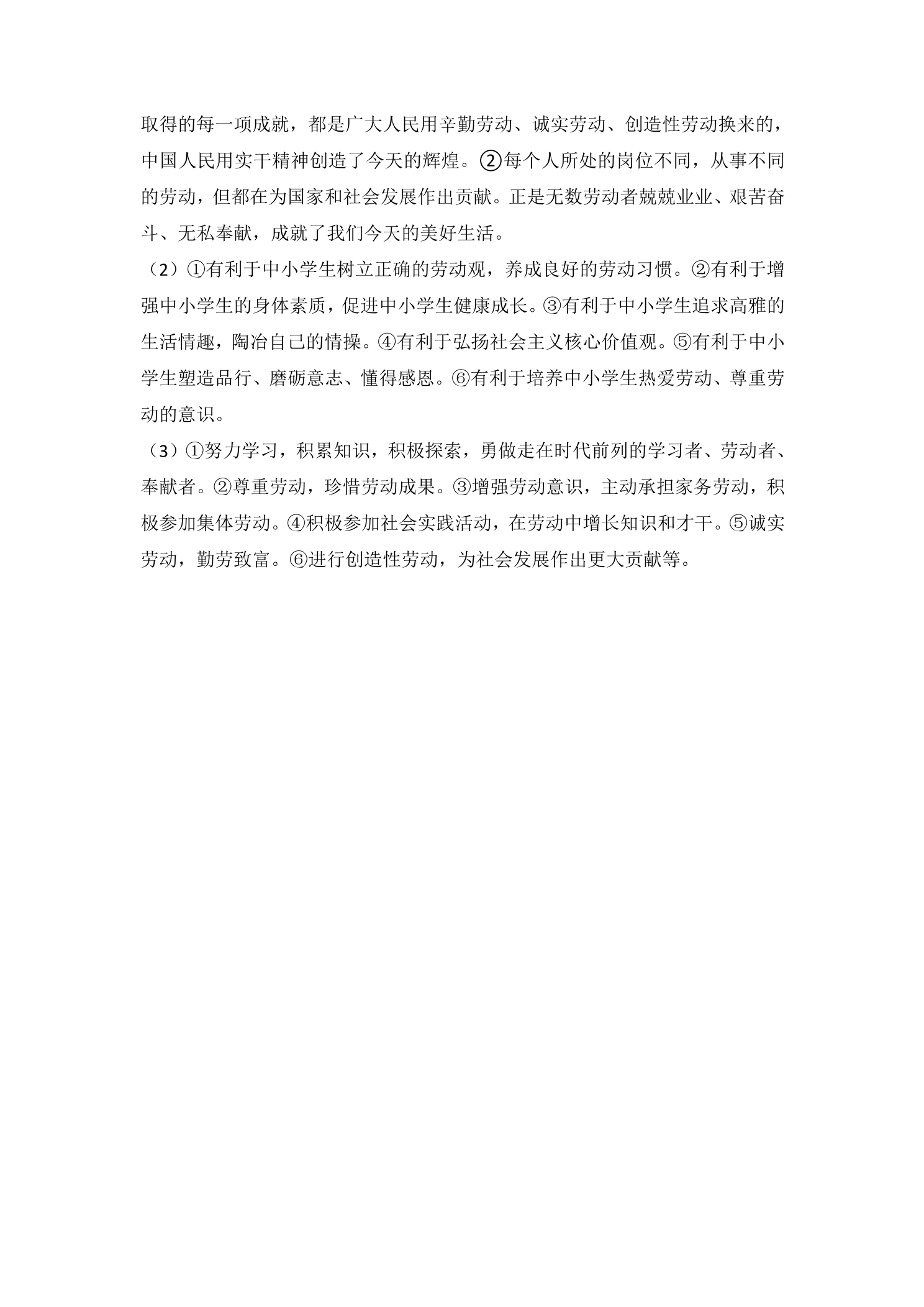 取得的每一项成就，都是广大人民用辛勤劳动、诚实劳动、创造性劳动换来的，中国人民用实干精神创造了今天的辉煌。②每个人所处的岗位不同，从事不同的劳动，但都在为国家和社会发展作出贡献。正是无数劳动者兢兢业业、艰苦奋斗、无私奉献，成就了我们今天的美好生活。

（2）①有利于中小学生树立正确的劳动观，养成良好的劳动习惯。②有利于增强中小学生的身体素质，促进中小学生健康成长。③有利于中小学生追求高雅的生活情趣，陶冶自己的情操。④有利于弘扬社会主义核心价值观。⑤有利于中小学生塑造品行、磨砺意志、懂得感恩。⑥有利于培养中小学生热爱劳动、尊重劳动的意识。

（3）①努力学习，积累知识，积极探索，勇做走在时代前列的学习者、劳动者、奉献者。②尊重劳动，珍惜劳动成果。③增强劳动意识，主动承担家务劳动，积极参加集体劳动。④积极参加社会实践活动，在劳动中增长知识和才干。⑤诚实劳动，勤劳致富。⑥进行创造性劳动，为社会发展作出更大贡献等。